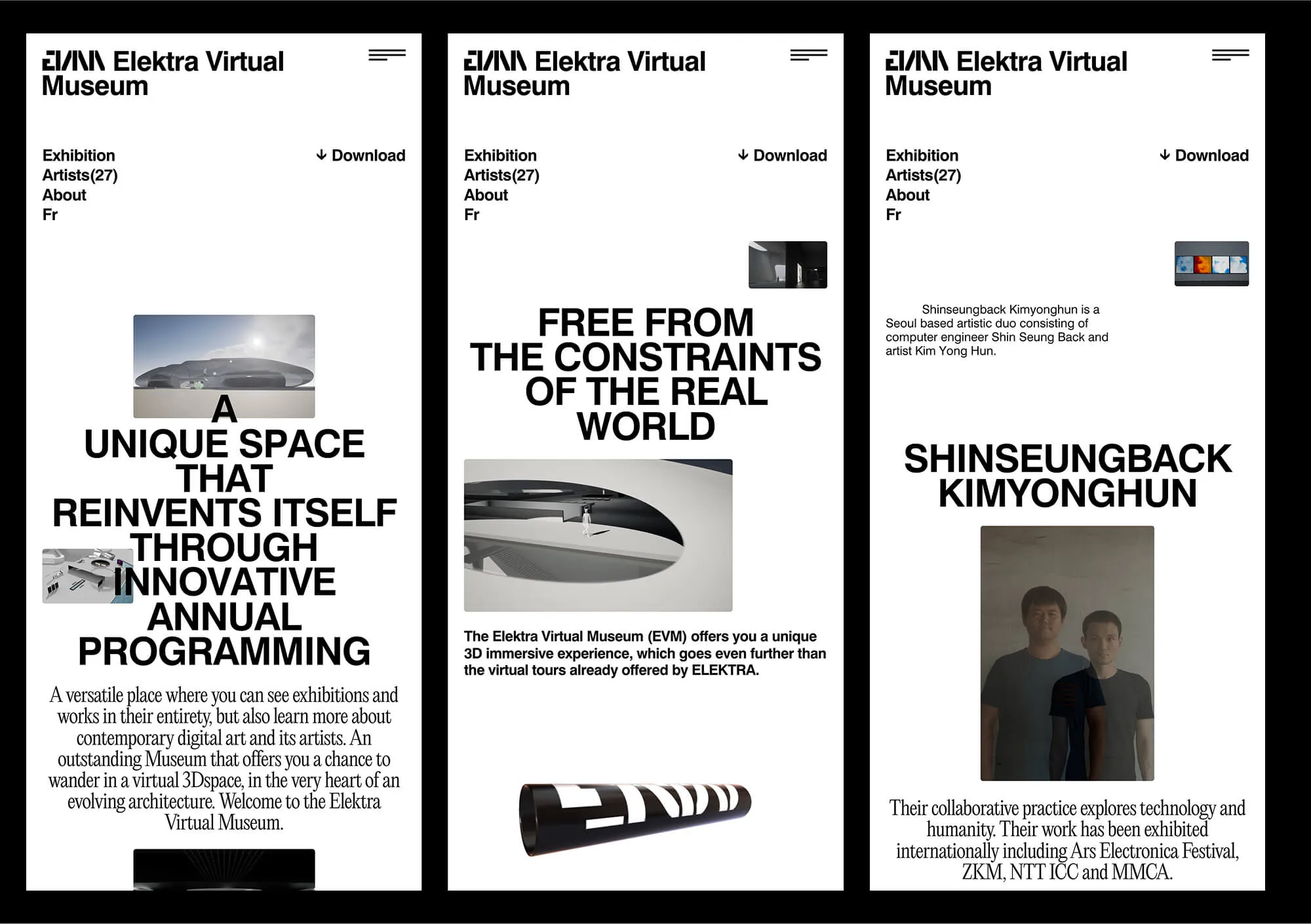 EVM Elektra Virtual Museum

Exhibition
Artists(27)
About
Fr

↓ Download

A UNIQUE SPACE THAT REINVENTS ITSELF THROUGH INNOVATIVE ANNUAL PROGRAMMING

A versatile place where you can see exhibitions and works in their entirety, but also learn more about contemporary digital art and its artists. An outstanding Museum that offers you a chance to wander in a virtual 3Dspace, in the very heart of an evolving architecture. Welcome to the Elektra Virtual Museum.

EVM Elektra Virtual Museum

Exhibition
Artists(27)
About
Fr

↓ Download

FREE FROM THE CONSTRAINTS OF THE REAL WORLD

The Elektra Virtual Museum (EVM) offers you a unique 3D immersive experience, which goes even further than the virtual tours already offered by ELEKTRA.

EVM

EVM Elektra Virtual Museum

Exhibition
Artists(27)
About
Fr

↓ Download

Shinseungback Kimyonghun is a Seoul based artistic duo consisting of computer engineer Shin Seung Back and artist Kim Yong Hun.

SHINSEUNGBACK KIMYONGHUN

Their collaborative practice explores technology and humanity. Their work has been exhibited internationally including Ars Electronica Festival, ZKM, NTT ICC and MMCA.